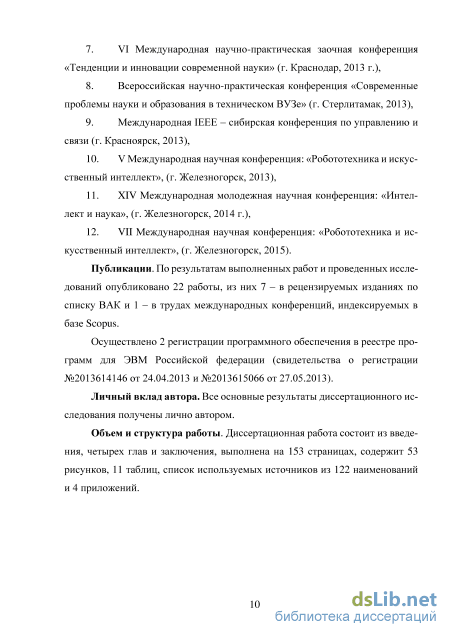 7. VI Международная научно-практическая заочная конференция «Тенденции и инновации современной науки» (г. Краснодар, 2013 г.),

8. Всероссийская научно-практическая конференция «Современные проблемы науки и образования в техническом ВУЗе» (г. Стерлитамак, 2013),

9. Международная IEEE – сибирская конференция по управлению и связи (г. Красноярск, 2013),

10. V Международная научная конференция: «Робототехника и искусственный интеллект», (г. Железногорск, 2013),

11. XIV Международная молодежная научная конференция: «Интеллект и наука», (г. Железногорск, 2014 г.),

12. VII Международная научная конференция: «Робототехника и искусственный интеллект», (г. Железногорск, 2015).

**Публикации**. По результатам выполненных работ и проведенных исследований опубликовано 22 работы, из них 7 – в рецензируемых изданиях по списку ВАК и 1 – в трудах международных конференций, индексируемых в базе Scopus.

Осуществлено 2 регистрации программного обеспечения в реестре программ для ЭВМ Российской федерации (свидетельства о регистрации №2013614146 от 24.04.2013 и №2013615066 от 27.05.2013).

**Личный вклад автора.** Все основные результаты диссертационного исследования получены лично автором.

**Объем и структура работы**. Диссертационная работа состоит из введения, четырех глав и заключения, выполнена на 153 страницах, содержит 53 рисунков, 11 таблиц, список используемых источников из 122 наименований и 4 приложений.

10

dsLib.net
библиотека диссертаций